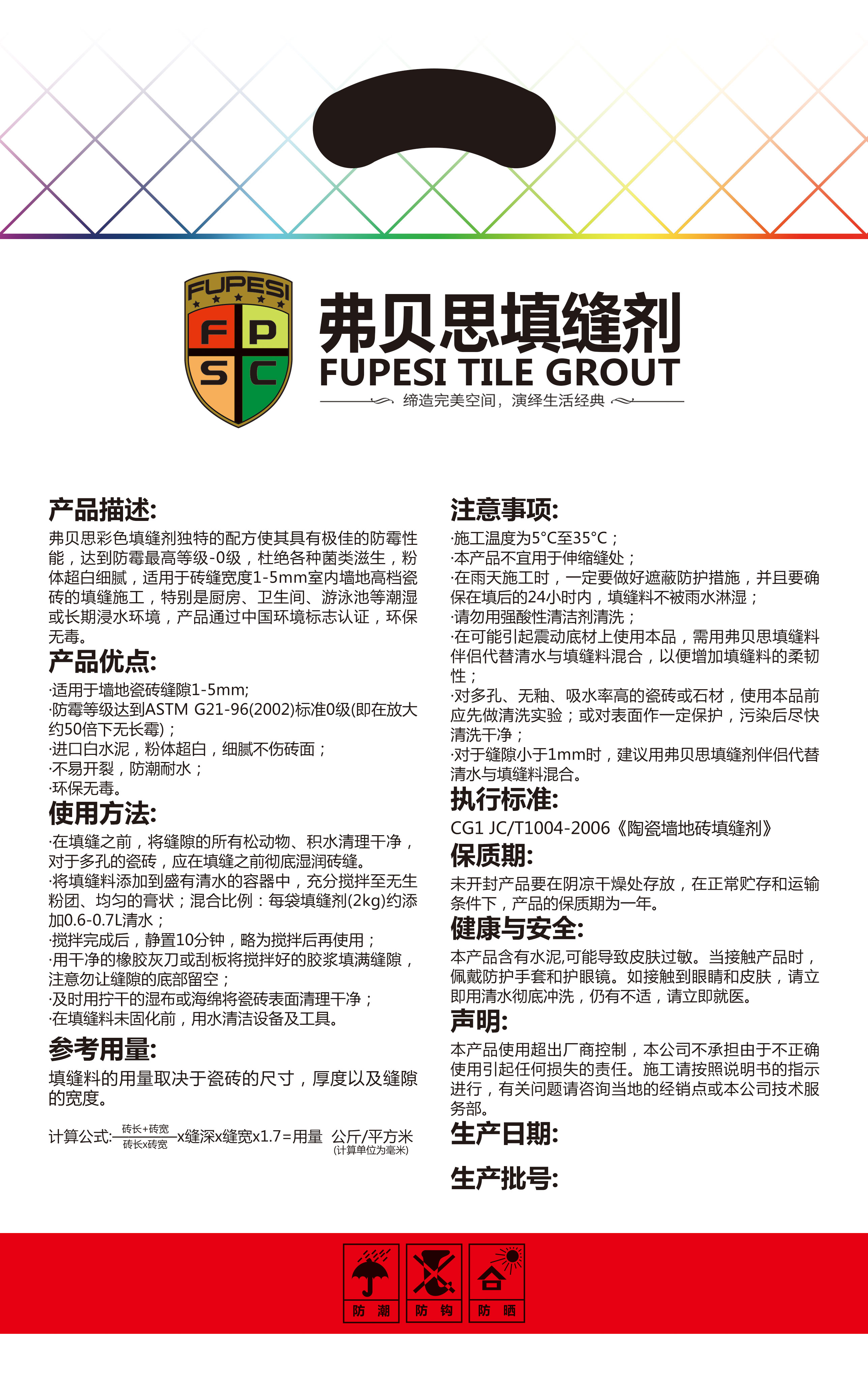 FUPESI
F P
S C

弗贝思填缝剂
FUPESI TILE GROUT
缔造完美空间，演绎生活经典

产品描述:
弗贝思彩色填缝剂独特的配方使其具有极佳的防霉性能，达到防霉最高等级-0级，杜绝各种菌类滋生，粉体超白细腻，适用于砖缝宽度1-5mm室内墙地高档瓷砖的填缝施工，特别是厨房、卫生间、游泳池等潮湿或长期浸水环境，产品通过中国环境标志认证，环保无毒。

产品优点:
·适用于墙地瓷砖缝隙1-5mm;
·防霉等级达到ASTM G21-96(2002)标准0级(即在放大约50倍下无长霉)；
·进口白水泥，粉体超白，细腻不伤砖面；
·不易开裂，防潮耐水；
·环保无毒。

使用方法:
·在填缝之前，将缝隙的所有松动物、积水清理干净，对于多孔的瓷砖，应在填缝之前彻底湿润砖缝。
·将填缝料添加到盛有清水的容器中，充分搅拌至无生粉团、均匀的膏状；混合比例：每袋填缝剂(2kg)约添加0.6-0.7L清水；
·搅拌完成后，静置10分钟，略为搅拌后再使用；
·用干净的橡胶灰刀或刮板将搅拌好的胶浆填满缝隙，注意勿让缝隙的底部留空；
·及时用拧干的湿布或海绵将瓷砖表面清理干净；
·在填缝料未固化前，用水清洁设备及工具。

参考用量:
填缝料的用量取决于瓷砖的尺寸，厚度以及缝隙的宽度。

计算公式:$\frac{砖长+砖宽}{砖长x砖宽}$x缝深x缝宽x1.7=用量 公斤/平方米
(计算单位为毫米)

注意事项:
·施工温度为5°C至35°C；
·本产品不宜用于伸缩缝处；
·在雨天施工时，一定要做好遮蔽防护措施，并且要确保在填后的24小时内，填缝料不被雨水淋湿；
·请勿用强酸性清洁剂清洗；
·在可能引起震动底材上使用本品，需用弗贝思填缝料伴侣代替清水与填缝料混合，以便增加填缝料的柔韧性；
·对多孔、无釉、吸水率高的瓷砖或石材，使用本品前应先做清洗实验；或对表面作一定保护，污染后尽快清洗干净；
·对于缝隙小于1mm时，建议用弗贝思填缝剂伴侣代替清水与填缝料混合。

执行标准:
CG1 JC/T1004-2006《陶瓷墙地砖填缝剂》

保质期:
未开封产品要在阴凉干燥处存放，在正常贮存和运输条件下，产品的保质期为一年。

健康与安全:
本产品含有水泥,可能导致皮肤过敏。当接触产品时，佩戴防护手套和护眼镜。如接触到眼睛和皮肤，请立即用清水彻底冲洗，仍有不适，请立即就医。

声明:
本产品使用超出厂商控制，本公司不承担由于不正确使用引起任何损失的责任。施工请按照说明书的指示进行，有关问题请咨询当地的经销点或本公司技术服务部。

生产日期:

生产批号:

防 潮
防 钩
防 晒